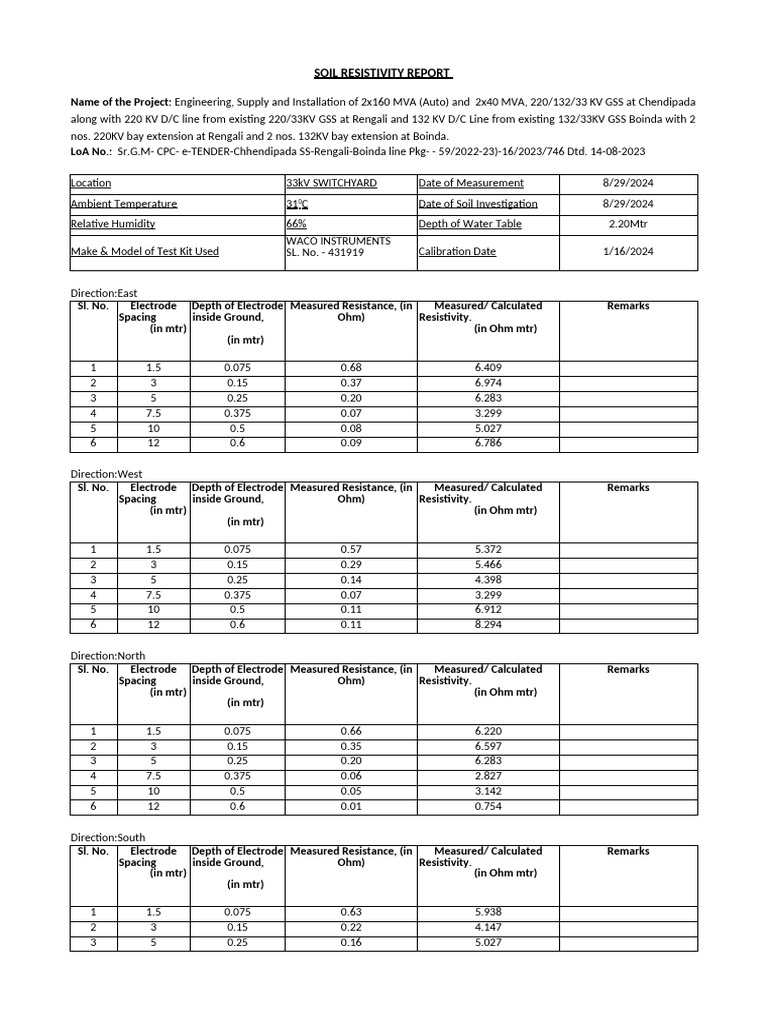 SOIL RESISTIVITY REPORT

Name of the Project: Engineering, Supply and Installation of 2x160 MVA (Auto) and 2x40 MVA, 220/132/33 KV GSS at Chendipada along with 220 KV D/C line from existing 220/33KV GSS at Rengali and 132 KV D/C Line from existing 132/33KV GSS Boinda with 2 nos. 220KV bay extension at Rengali and 2 nos. 132KV bay extension at Boinda.
LoA No.: Sr.G.M- CPC- e-TENDER-Chhendipada SS-Rengali-Boinda line Pkg- - 59/2022-23)-16/2023/746 Dtd. 14-08-2023

| Location | 33kV SWITCHYARD | Date of Measurement | 8/29/2024 |
|---|---|---|---|
| Ambient Temperature | 31°C | Date of Soil Investigation | 8/29/2024 |
| Relative Humidity | 66% | Depth of Water Table | 2.20Mtr |
| Make & Model of Test Kit Used | WACO INSTRUMENTS SL. No. - 431919 | Calibration Date | 1/16/2024 |

Direction:East

| Sl. No. | Electrode Spacing (in mtr) | Depth of Electrode inside Ground, (in mtr) | Measured Resistance, (in Ohm) | Measured/ Calculated Resistivity. (in Ohm mtr) | Remarks |
|---|---|---|---|---|---|
| 1 | 1.5 | 0.075 | 0.68 | 6.409 | |
| 2 | 3 | 0.15 | 0.37 | 6.974 | |
| 3 | 5 | 0.25 | 0.20 | 6.283 | |
| 4 | 7.5 | 0.375 | 0.07 | 3.299 | |
| 5 | 10 | 0.5 | 0.08 | 5.027 | |
| 6 | 12 | 0.6 | 0.09 | 6.786 | |

Direction:West

| Sl. No. | Electrode Spacing (in mtr) | Depth of Electrode inside Ground, (in mtr) | Measured Resistance, (in Ohm) | Measured/ Calculated Resistivity. (in Ohm mtr) | Remarks |
|---|---|---|---|---|---|
| 1 | 1.5 | 0.075 | 0.57 | 5.372 | |
| 2 | 3 | 0.15 | 0.29 | 5.466 | |
| 3 | 5 | 0.25 | 0.14 | 4.398 | |
| 4 | 7.5 | 0.375 | 0.07 | 3.299 | |
| 5 | 10 | 0.5 | 0.11 | 6.912 | |
| 6 | 12 | 0.6 | 0.11 | 8.294 | |

Direction:North

| Sl. No. | Electrode Spacing (in mtr) | Depth of Electrode inside Ground, (in mtr) | Measured Resistance, (in Ohm) | Measured/ Calculated Resistivity. (in Ohm mtr) | Remarks |
|---|---|---|---|---|---|
| 1 | 1.5 | 0.075 | 0.66 | 6.220 | |
| 2 | 3 | 0.15 | 0.35 | 6.597 | |
| 3 | 5 | 0.25 | 0.20 | 6.283 | |
| 4 | 7.5 | 0.375 | 0.06 | 2.827 | |
| 5 | 10 | 0.5 | 0.05 | 3.142 | |
| 6 | 12 | 0.6 | 0.01 | 0.754 | |

Direction:South

| Sl. No. | Electrode Spacing (in mtr) | Depth of Electrode inside Ground, (in mtr) | Measured Resistance, (in Ohm) | Measured/ Calculated Resistivity. (in Ohm mtr) | Remarks |
|---|---|---|---|---|---|
| 1 | 1.5 | 0.075 | 0.63 | 5.938 | |
| 2 | 3 | 0.15 | 0.22 | 4.147 | |
| 3 | 5 | 0.25 | 0.16 | 5.027 | |